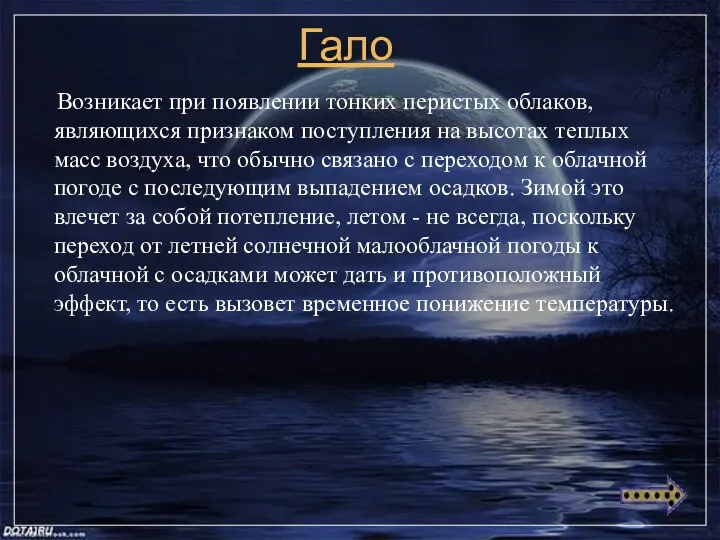 Гало

Возникает при появлении тонких перистых облаков, являющихся признаком поступления на высотах теплых масс воздуха, что обычно связано с переходом к облачной погоде с последующим выпадением осадков. Зимой это влечет за собой потепление, летом - не всегда, поскольку переход от летней солнечной малооблачной погоды к облачной с осадками может дать и противоположный эффект, то есть вызовет временное понижение температуры.

DOTA.RU